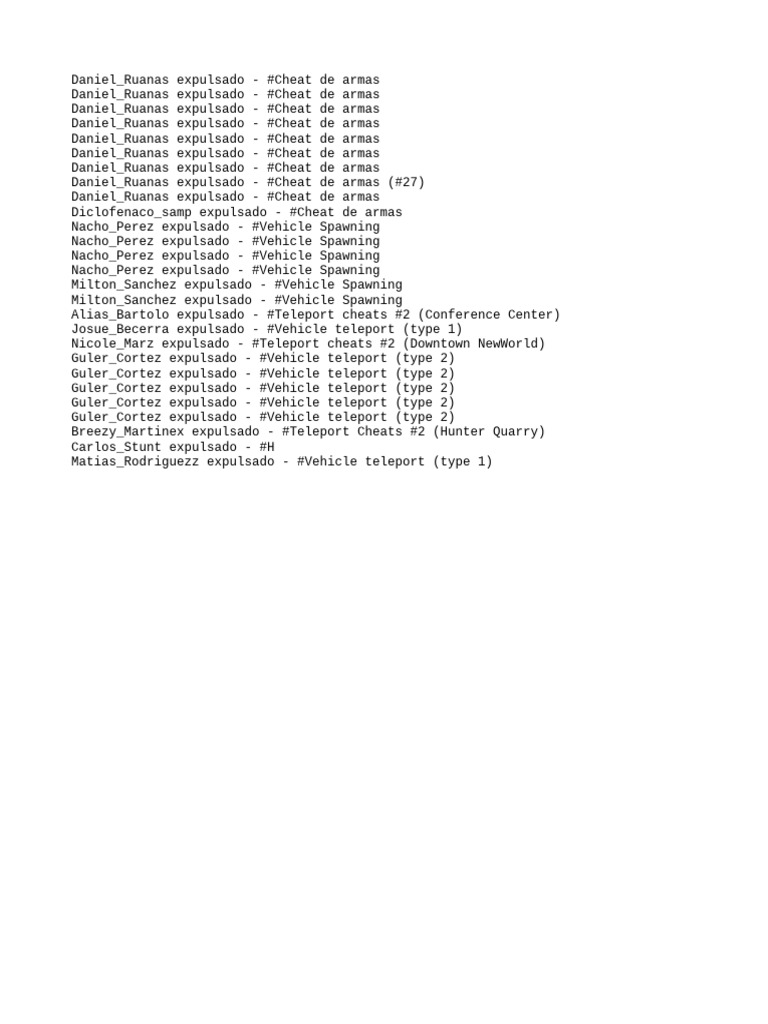 Daniel_Ruanas expulsado - #Cheat de armas
Daniel_Ruanas expulsado - #Cheat de armas
Daniel_Ruanas expulsado - #Cheat de armas
Daniel_Ruanas expulsado - #Cheat de armas
Daniel_Ruanas expulsado - #Cheat de armas
Daniel_Ruanas expulsado - #Cheat de armas
Daniel_Ruanas expulsado - #Cheat de armas
Daniel_Ruanas expulsado - #Cheat de armas (#27)
Daniel_Ruanas expulsado - #Cheat de armas
Diclofenaco_samp expulsado - #Cheat de armas
Nacho_Perez expulsado - #Vehicle Spawning
Nacho_Perez expulsado - #Vehicle Spawning
Nacho_Perez expulsado - #Vehicle Spawning
Nacho_Perez expulsado - #Vehicle Spawning
Milton_Sanchez expulsado - #Vehicle Spawning
Milton_Sanchez expulsado - #Vehicle Spawning
Alias_Bartolo expulsado - #Teleport cheats #2 (Conference Center)
Josue_Becerra expulsado - #Vehicle teleport (type 1)
Nicole_Marz expulsado - #Teleport cheats #2 (Downtown NewWorld)
Guler_Cortez expulsado - #Vehicle teleport (type 2)
Guler_Cortez expulsado - #Vehicle teleport (type 2)
Guler_Cortez expulsado - #Vehicle teleport (type 2)
Guler_Cortez expulsado - #Vehicle teleport (type 2)
Guler_Cortez expulsado - #Vehicle teleport (type 2)
Breezy_Martinex expulsado - #Teleport Cheats #2 (Hunter Quarry)
Carlos_Stunt expulsado - #H
Matias_Rodriguezz expulsado - #Vehicle teleport (type 1)